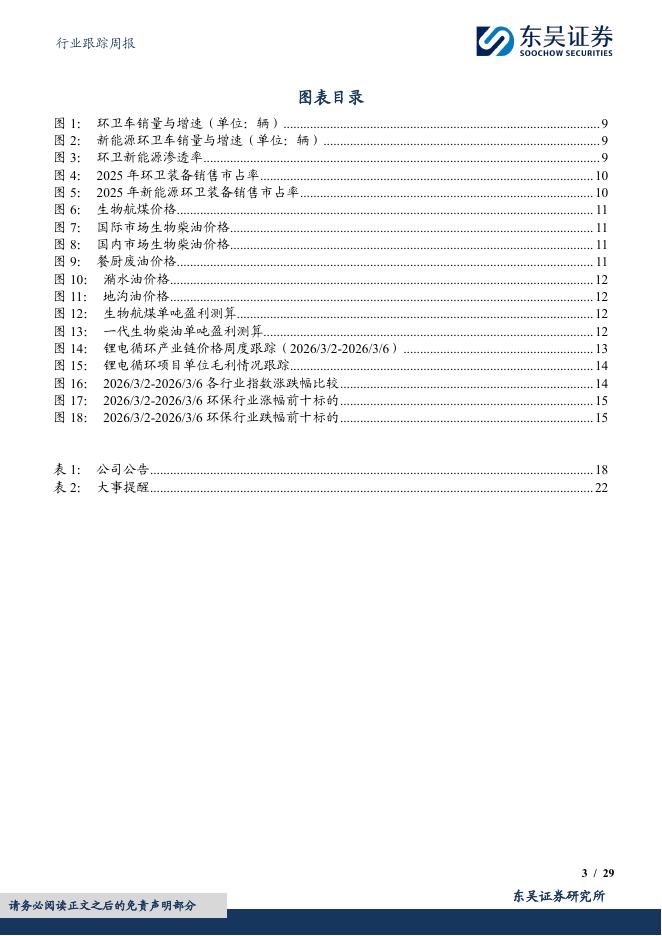 行业跟踪周报

东吴证券
SOOCHOW SECURITIES

图表目录

图 1: 环卫车销量与增速（单位：辆）........9
图 2: 新能源环卫车销量与增速（单位：辆）........9
图 3: 环卫新能源渗透率........9
图 4: 2025 年环卫装备销售市占率........10
图 5: 2025 年新能源环卫装备销售市占率........10
图 6: 生物航煤价格........11
图 7: 国际市场生物柴油价格........11
图 8: 国内市场生物柴油价格........11
图 9: 餐厨废油价格........11
图 10: 潲水油价格........12
图 11: 地沟油价格........12
图 12: 生物航煤单吨盈利测算........12
图 13: 一代生物柴油单吨盈利测算........12
图 14: 锂电循环产业链价格周度跟踪（2026/3/2-2026/3/6）........13
图 15: 锂电循环项目单位毛利情况跟踪........14
图 16: 2026/3/2-2026/3/6 各行业指数涨跌幅比较........14
图 17: 2026/3/2-2026/3/6 环保行业涨幅前十标的........15
图 18: 2026/3/2-2026/3/6 环保行业跌幅前十标的........15

表 1: 公司公告........18
表 2: 大事提醒........22

3 / 29

请务必阅读正文之后的免责声明部分

东吴证券研究所